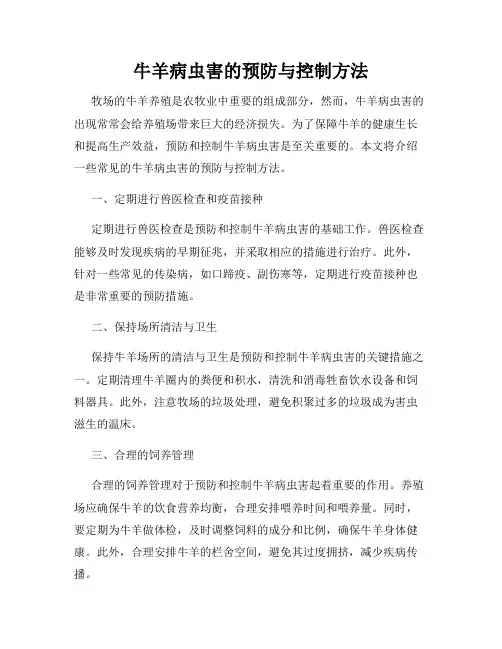 牛羊病虫害的预防与控制方法

牧场的牛羊养殖是农牧业中重要的组成部分，然而，牛羊病虫害的出现常常会给养殖场带来巨大的经济损失。为了保障牛羊的健康生长和提高生产效益，预防和控制牛羊病虫害是至关重要的。本文将介绍一些常见的牛羊病虫害的预防与控制方法。

一、定期进行兽医检查和疫苗接种

定期进行兽医检查是预防和控制牛羊病虫害的基础工作。兽医检查能够及时发现疾病的早期征兆，并采取相应的措施进行治疗。此外，针对一些常见的传染病，如口蹄疫、副伤寒等，定期进行疫苗接种也是非常重要的预防措施。

二、保持场所清洁与卫生

保持牛羊场所的清洁与卫生是预防和控制牛羊病虫害的关键措施之一。定期清理牛羊圈内的粪便和积水，清洗和消毒牲畜饮水设备和饲料器具。此外，注意牧场的垃圾处理，避免积聚过多的垃圾成为害虫滋生的温床。

三、合理的饲养管理

合理的饲养管理对于预防和控制牛羊病虫害起着重要的作用。养殖场应确保牛羊的饮食营养均衡，合理安排喂养时间和喂养量。同时，要定期为牛羊做体检，及时调整饲料的成分和比例，确保牛羊身体健康。此外，合理安排牛羊的栏舍空间，避免其过度拥挤，减少疾病传播。